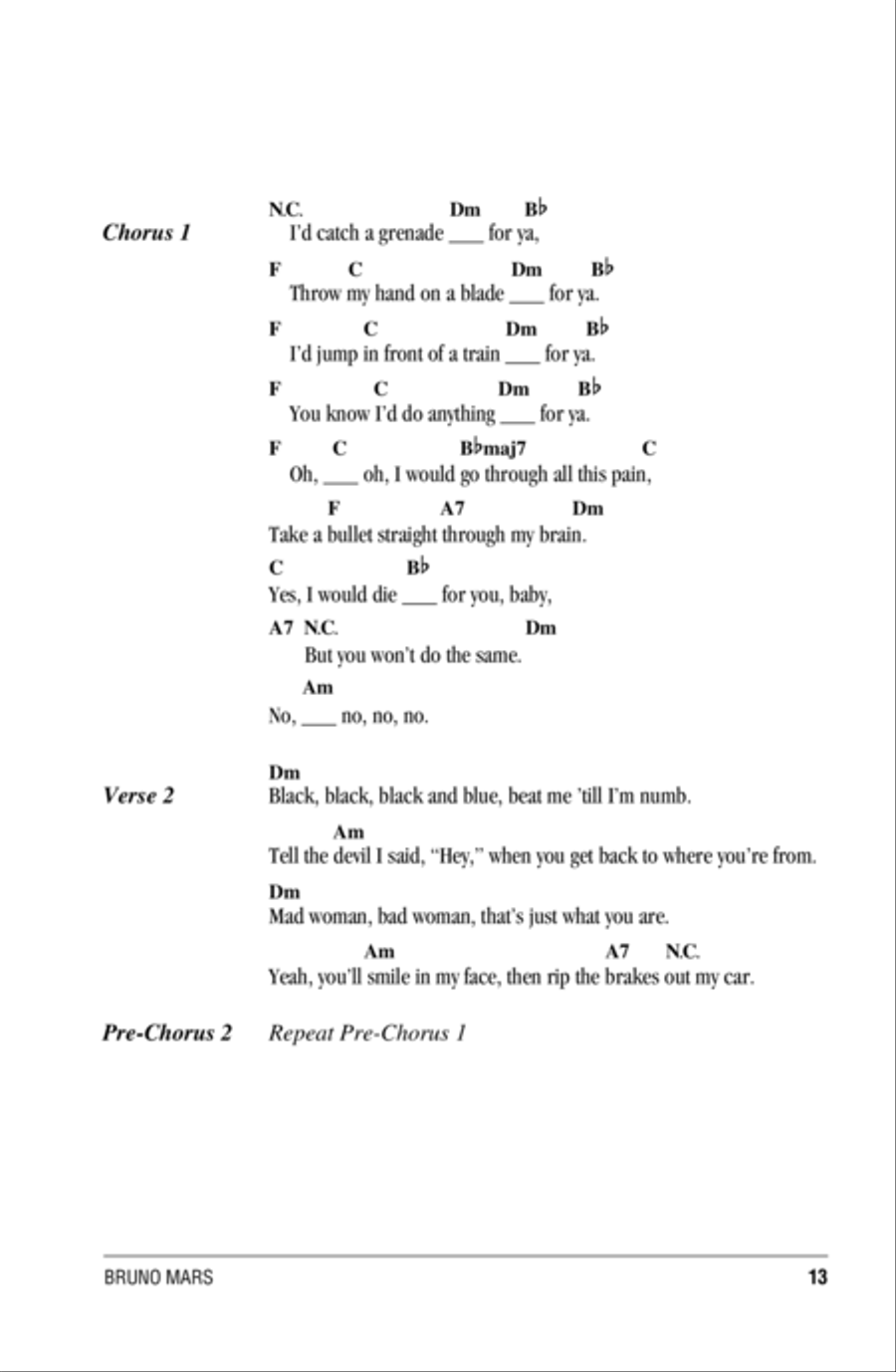 Chorus 1

N.C. Dm B♭
I'd catch a grenade ___ for ya,

F C Dm B♭
Throw my hand on a blade ___ for ya.

F C Dm B♭
I'd jump in front of a train ___ for ya.

F C Dm B♭
You know I'd do anything ___ for ya.

F C B♭maj7 C
Oh, ___ oh, I would go through all this pain,

F A7 Dm
Take a bullet straight through my brain.

C B♭
Yes, I would die ___ for you, baby,

A7 N.C. Dm
But you won't do the same.

Am
No, ___ no, no, no.

Verse 2

Dm
Black, black, black and blue, beat me 'till I'm numb.

Am
Tell the devil I said, "Hey," when you get back to where you're from.

Dm
Mad woman, bad woman, that's just what you are.

Am A7 N.C.
Yeah, you'll smile in my face, then rip the brakes out my car.

Pre-Chorus 2 Repeat Pre-Chorus 1

BRUNO MARS 13